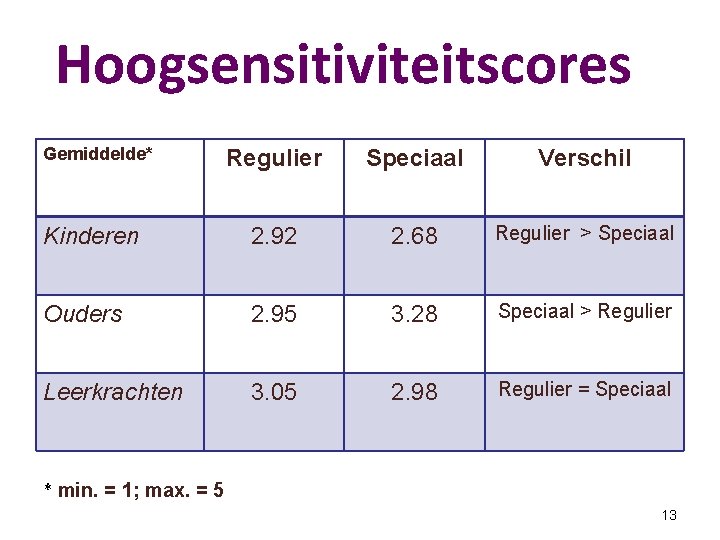 Hoogsensitiviteitscores

| Gemiddelde* | Regulier | Speciaal | Verschil |
|---|---|---|---|
| Kinderen | 2.92 | 2.68 | Regulier > Speciaal |
| Ouders | 2.95 | 3.28 | Speciaal > Regulier |
| Leerkrachten | 3.05 | 2.98 | Regulier = Speciaal |

* min. = 1; max. = 5

13